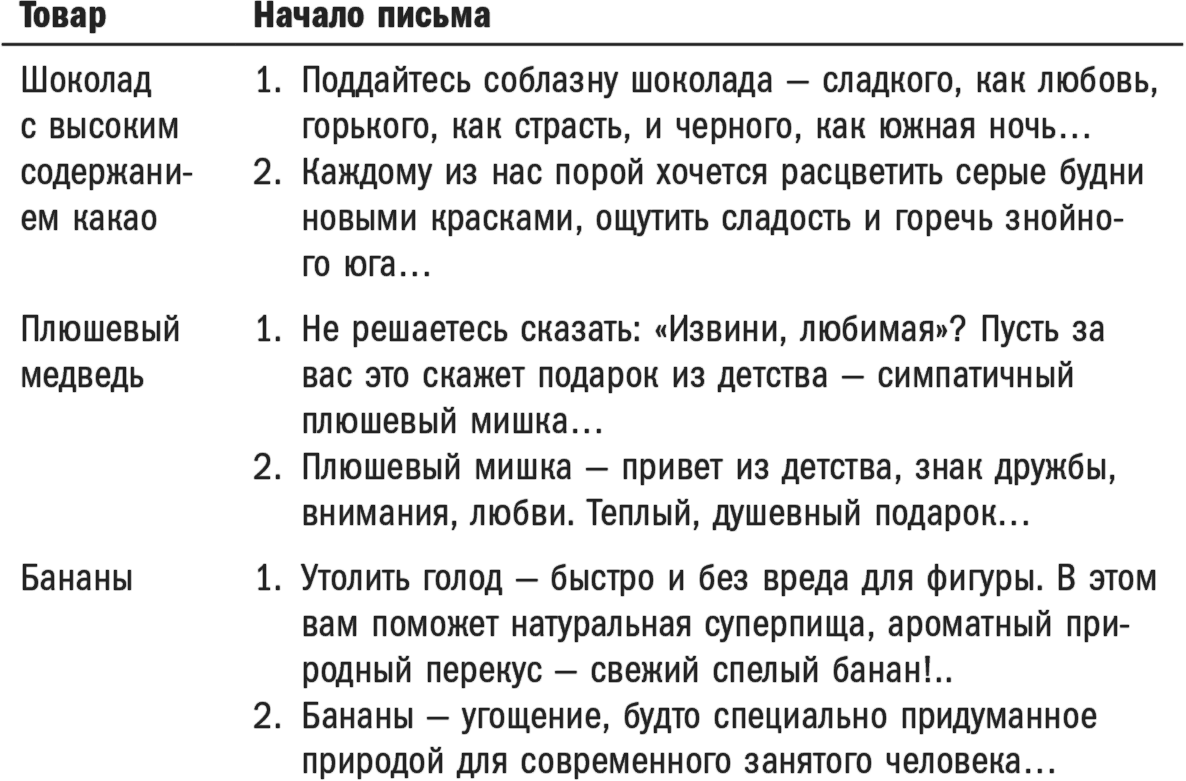 | Товар | Начало письма |
|---|---|
| Шоколад с высоким содержанием какао | 1. Поддайтесь соблазну шоколада — сладкого, как любовь, горького, как страсть, и черного, как южная ночь… 2. Каждому из нас порой хочется расцветить серые будни новыми красками, ощутить сладость и горечь знойного юга… |
| Плюшевый медведь | 1. Не решаетесь сказать: «Извини, любимая»? Пусть за вас это скажет подарок из детства — симпатичный плюшевый мишка… 2. Плюшевый мишка — привет из детства, знак дружбы, внимания, любви. Теплый, душевный подарок… |
| Бананы | 1. Утолить голод — быстро и без вреда для фигуры. В этом вам поможет натуральная суперпища, ароматный природный перекус — свежий спелый банан!.. 2. Бананы — угощение, будто специально придуманное природой для современного занятого человека… |